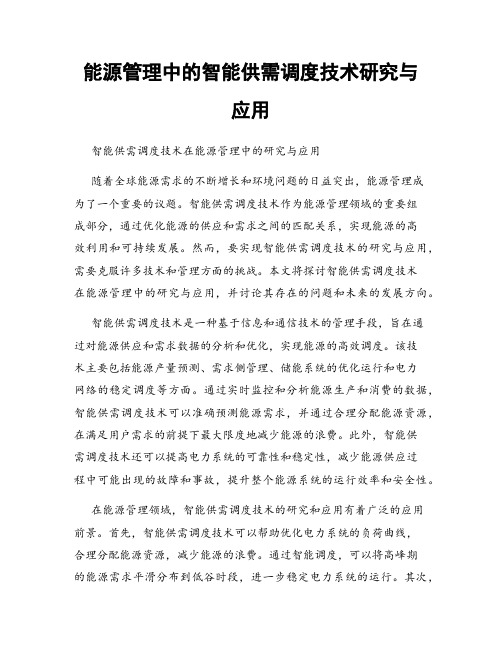 能源管理中的智能供需调度技术研究与应用

智能供需调度技术在能源管理中的研究与应用

随着全球能源需求的不断增长和环境问题的日益突出，能源管理成为了一个重要的议题。智能供需调度技术作为能源管理领域的重要组成部分，通过优化能源的供应和需求之间的匹配关系，实现能源的高效利用和可持续发展。然而，要实现智能供需调度技术的研究与应用，需要克服许多技术和管理方面的挑战。本文将探讨智能供需调度技术在能源管理中的研究与应用，并讨论其存在的问题和未来的发展方向。

智能供需调度技术是一种基于信息和通信技术的管理手段，旨在通过对能源供应和需求数据的分析和优化，实现能源的高效调度。该技术主要包括能源产量预测、需求侧管理、储能系统的优化运行和电力网络的稳定调度等方面。通过实时监控和分析能源生产和消费的数据，智能供需调度技术可以准确预测能源需求，并通过合理分配能源资源，在满足用户需求的前提下最大限度地减少能源的浪费。此外，智能供需调度技术还可以提高电力系统的可靠性和稳定性，减少能源供应过程中可能出现的故障和事故，提升整个能源系统的运行效率和安全性。

在能源管理领域，智能供需调度技术的研究和应用有着广泛的应用前景。首先，智能供需调度技术可以帮助优化电力系统的负荷曲线，合理分配能源资源，减少能源的浪费。通过智能调度，可以将高峰期的能源需求平滑分布到低谷时段，进一步稳定电力系统的运行。其次，